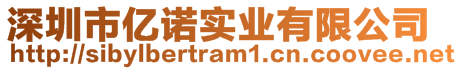 深圳市亿诺实业有限公司
http://sibylbertram1.cn.coovee.net